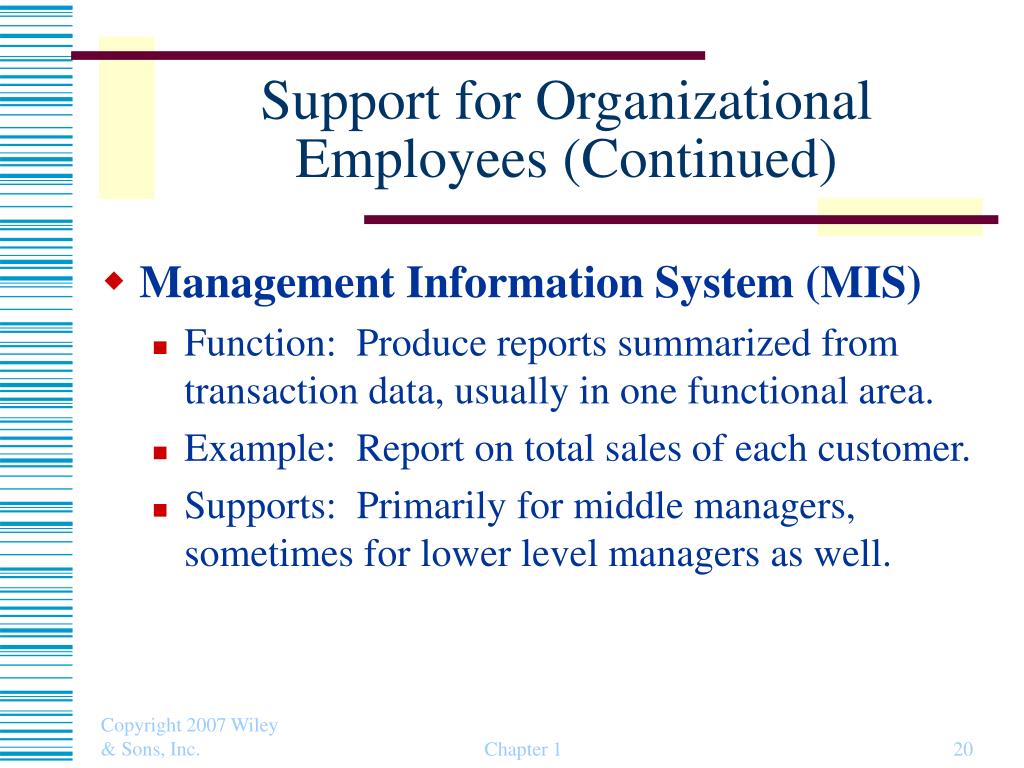 Support for Organizational Employees (Continued)

Management Information System (MIS)

Function:  Produce reports summarized from transaction data, usually in one functional area.

Example:  Report on total sales of each customer.

Supports:  Primarily for middle managers, sometimes for lower level managers as well.

Copyright 2007 Wiley & Sons, Inc.

Chapter 1

20